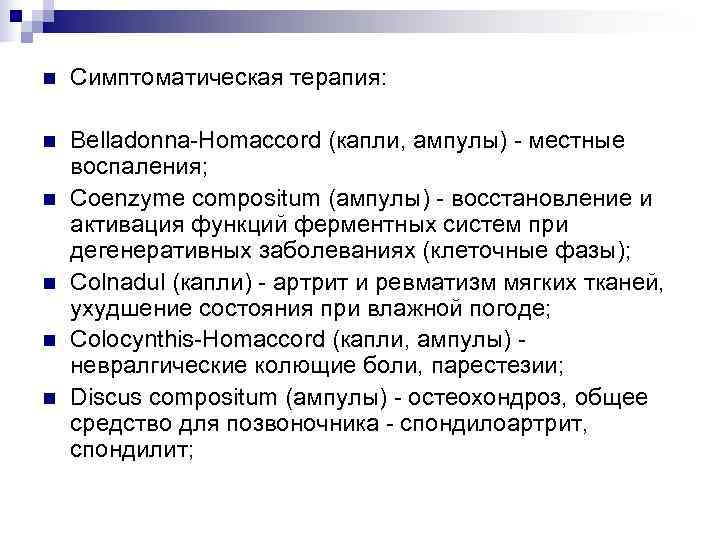 Симптоматическая терапия:

Belladonna-Homaccord (капли, ампулы) - местные воспаления;

Coenzyme compositum (ампулы) - восстановление и активация функций ферментных систем при дегенеративных заболеваниях (клеточные фазы);

Colnadul (капли) - артрит и ревматизм мягких тканей, ухудшение состояния при влажной погоде;

Colocynthis-Homaccord (капли, ампулы) - невралгические колющие боли, парестезии;

Discus compositum (ампулы) - остеохондроз, общее средство для позвоночника - спондилоартрит, спондилит;